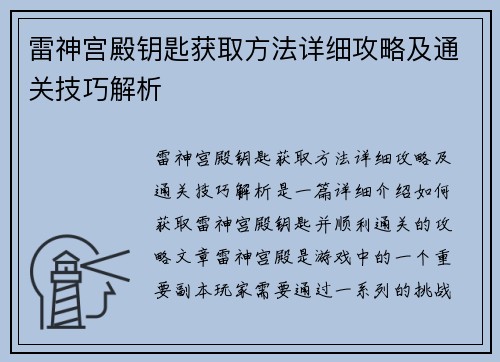 雷神宫殿钥匙获取方法详细攻略及通关技巧解析

雷神宫殿钥匙获取方法详细攻略及通关技巧解析是一篇详细介绍如何获取雷神宫殿钥匙并顺利通关的攻略文章雷神宫殿是游戏中的一个重要副本玩家需要通过一系列的挑战